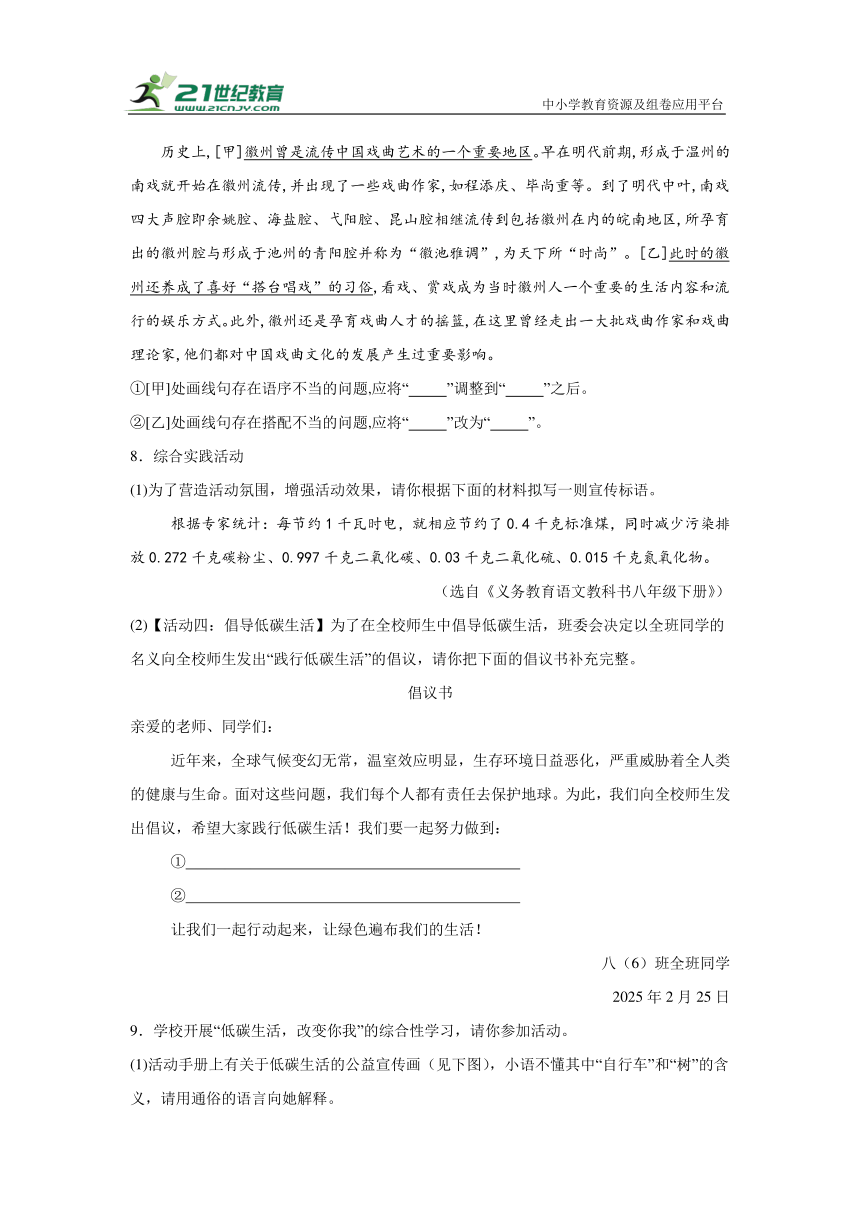 21世纪教育
www.21cnjy.com
中小学教育资源及组卷应用平台

历史上,[甲]徽州曾是流传中国戏曲艺术的一个重要地区。早在明代前期,形成于温州的南戏就开始在徽州流传,并出现了一些戏曲作家,如程添庆、毕尚重等。到了明代中叶,南戏四大声腔即余姚腔、海盐腔、弋阳腔、昆山腔相继流传到包括徽州在内的皖南地区,所孕育出的徽州腔与形成于池州的青阳腔并称为“徽池雅调”,为天下所“时尚”。[乙]此时的徽州还养成了喜好“搭台唱戏”的习俗,看戏、赏戏成为当时徽州人一个重要的生活内容和流行的娱乐方式。此外,徽州还是孕育戏曲人才的摇篮,在这里曾经走出一大批戏曲作家和戏曲理论家,他们都对中国戏曲文化的发展产生过重要影响。

①[甲]处画线句存在语序不当的问题,应将“_____”调整到“_____”之后。

②[乙]处画线句存在搭配不当的问题,应将“_____”改为“_____”。

8．综合实践活动

(1)为了营造活动氛围，增强活动效果，请你根据下面的材料拟写一则宣传标语。

根据专家统计：每节约1千瓦时电，就相应节约了0.4千克标准煤，同时减少污染排放0.272千克碳粉尘、0.997千克二氧化碳、0.03千克二氧化硫、0.015千克氮氧化物。

（选自《义务教育语文教科书八年级下册》）

(2)【活动四：倡导低碳生活】为了在全校师生中倡导低碳生活，班委会决定以全班同学的名义向全校师生发出“践行低碳生活”的倡议，请你把下面的倡议书补充完整。

倡议书

亲爱的老师、同学们：

近年来，全球气候变幻无常，温室效应明显，生存环境日益恶化，严重威胁着全人类的健康与生命。面对这些问题，我们每个人都有责任去保护地球。为此，我们向全校师生发出倡议，希望大家践行低碳生活！我们要一起努力做到：

①________________________________________

②________________________________________

让我们一起行动起来，让绿色遍布我们的生活！

八（6）班全班同学

2025年2月25日

9．学校开展“低碳生活，改变你我”的综合性学习，请你参加活动。

(1)活动手册上有关于低碳生活的公益宣传画（见下图），小语不懂其中“自行车”和“树”的含义，请用通俗的语言向她解释。